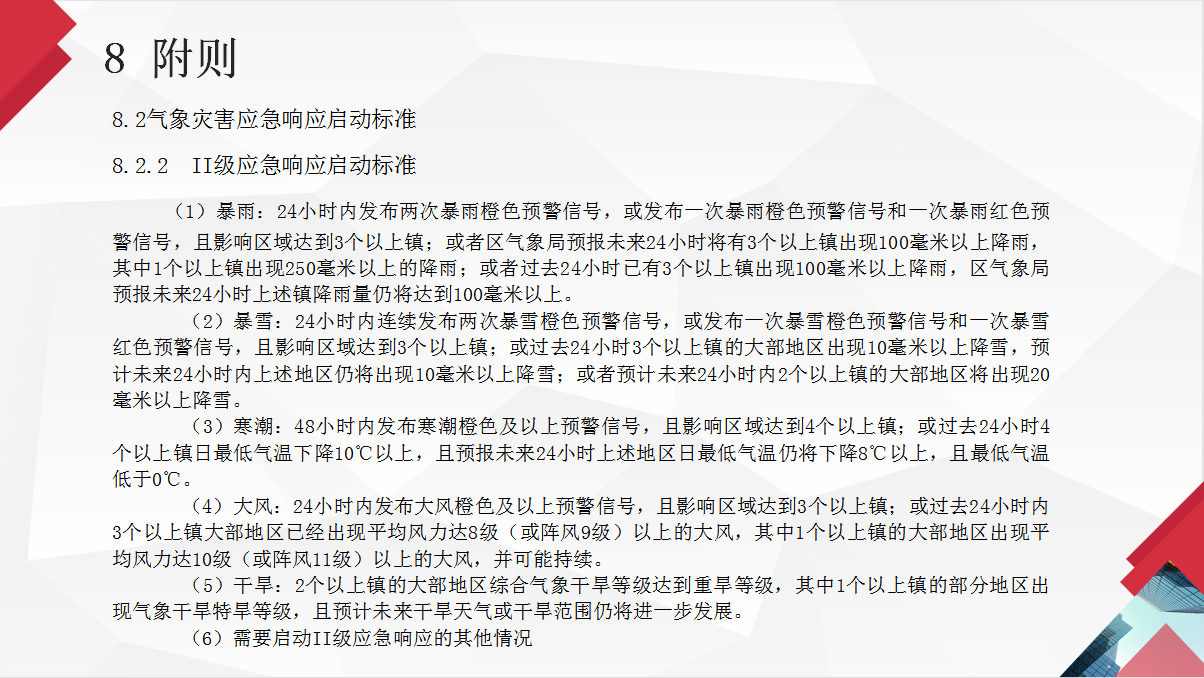 8 附则

8.2气象灾害应急响应启动标准

8.2.2 II级应急响应启动标准

（1）暴雨：24小时内发布两次暴雨橙色预警信号，或发布一次暴雨橙色预警信号和一次暴雨红色预警信号，且影响区域达到3个以上镇；或者区气象局预报未来24小时将有3个以上镇出现100毫米以上降雨，其中1个以上镇出现250毫米以上的降雨；或者过去24小时已有3个以上镇出现100毫米以上降雨，区气象局预报未来24小时上述镇降雨量仍将达到100毫米以上。

（2）暴雪：24小时内连续发布两次暴雪橙色预警信号，或发布一次暴雪橙色预警信号和一次暴雪红色预警信号，且影响区域达到3个以上镇；或过去24小时3个以上镇的大部地区出现10毫米以上降雪，预计未来24小时内上述地区仍将出现10毫米以上降雪；或者预计未来24小时内2个以上镇的大部地区将出现20毫米以上降雪。

（3）寒潮：48小时内发布寒潮橙色及以上预警信号，且影响区域达到4个以上镇；或过去24小时4个以上镇日最低气温下降10℃以上，且预报未来24小时上述地区日最低气温仍将下降8℃以上，且最低气温低于0℃。

（4）大风：24小时内发布大风橙色及以上预警信号，且影响区域达到3个以上镇；或过去24小时内3个以上镇大部地区已经出现平均风力达8级（或阵风9级）以上的大风，其中1个以上镇的大部地区出现平均风力达10级（或阵风11级）以上的大风，并可能持续。

（5）干旱：2个以上镇的大部地区综合气象干旱等级达到重旱等级，其中1个以上镇的部分地区出现气象干旱特旱等级，且预计未来干旱天气或干旱范围仍将进一步发展。

（6）需要启动II级应急响应的其他情况